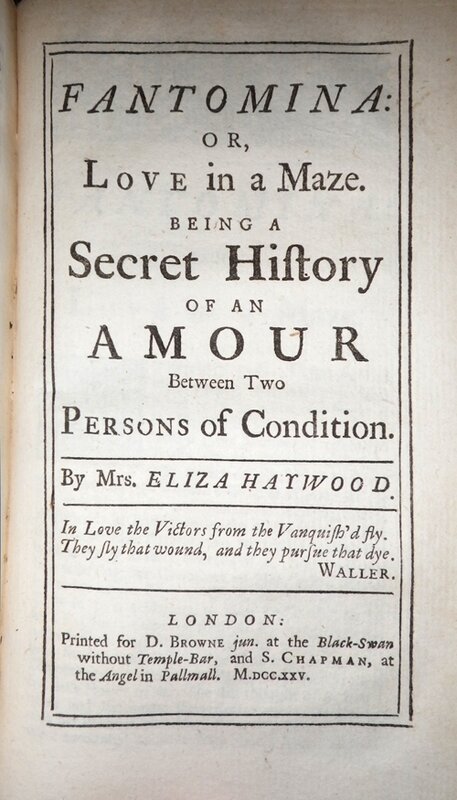 FANTOMINA:
OR,
LOVE in a Maze.
BEING A
Secret Hiſtory
OF AN
AMOUR
Between Two
PERSONS of Condition.

By Mrs. ELIZA HAYWOOD.

In Love the Victors from the Vanquiſh'd fly.
They fly that wound, and they purſue that dye.
WALLER.

LONDON:
Printed for D. BROWNE jun. at the Black-Swan without Temple-Bar, and S. CHAPMAN, at the Angel in Pallmall. M.DCC.XXV.